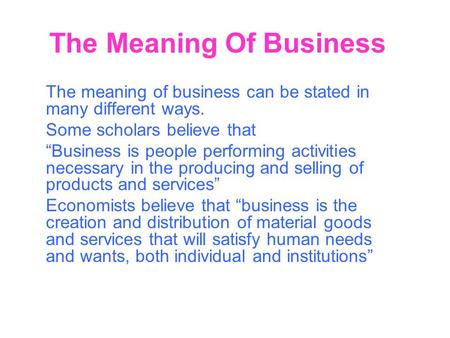 The Meaning Of Business

The meaning of business can be stated in many different ways.

Some scholars believe that

“Business is people performing activities necessary in the producing and selling of products and services”

Economists believe that “business is the creation and distribution of material goods and services that will satisfy human needs and wants, both individual and institutions”